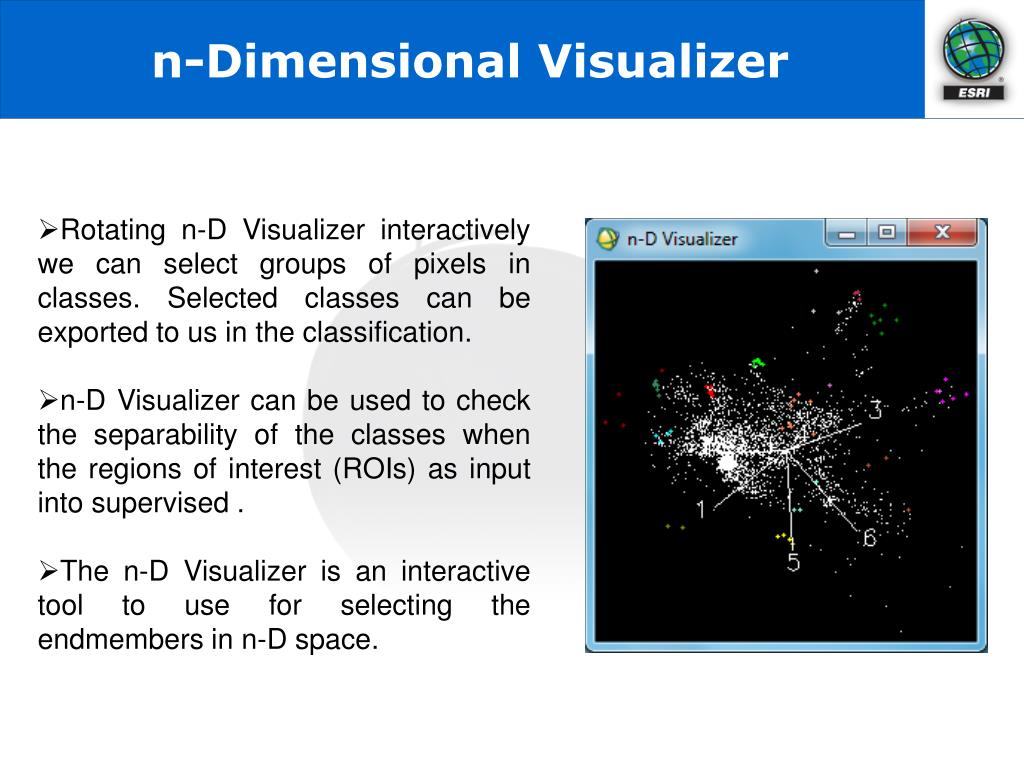 n-Dimensional Visualizer

ESRI

➢Rotating n-D Visualizer interactively we can select groups of pixels in classes. Selected classes can be exported to us in the classification.

➢n-D Visualizer can be used to check the separability of the classes when the regions of interest (ROIs) as input into supervised .

➢The n-D Visualizer is an interactive tool to use for selecting the endmembers in n-D space.

n-D Visualizer

3
1
6
5